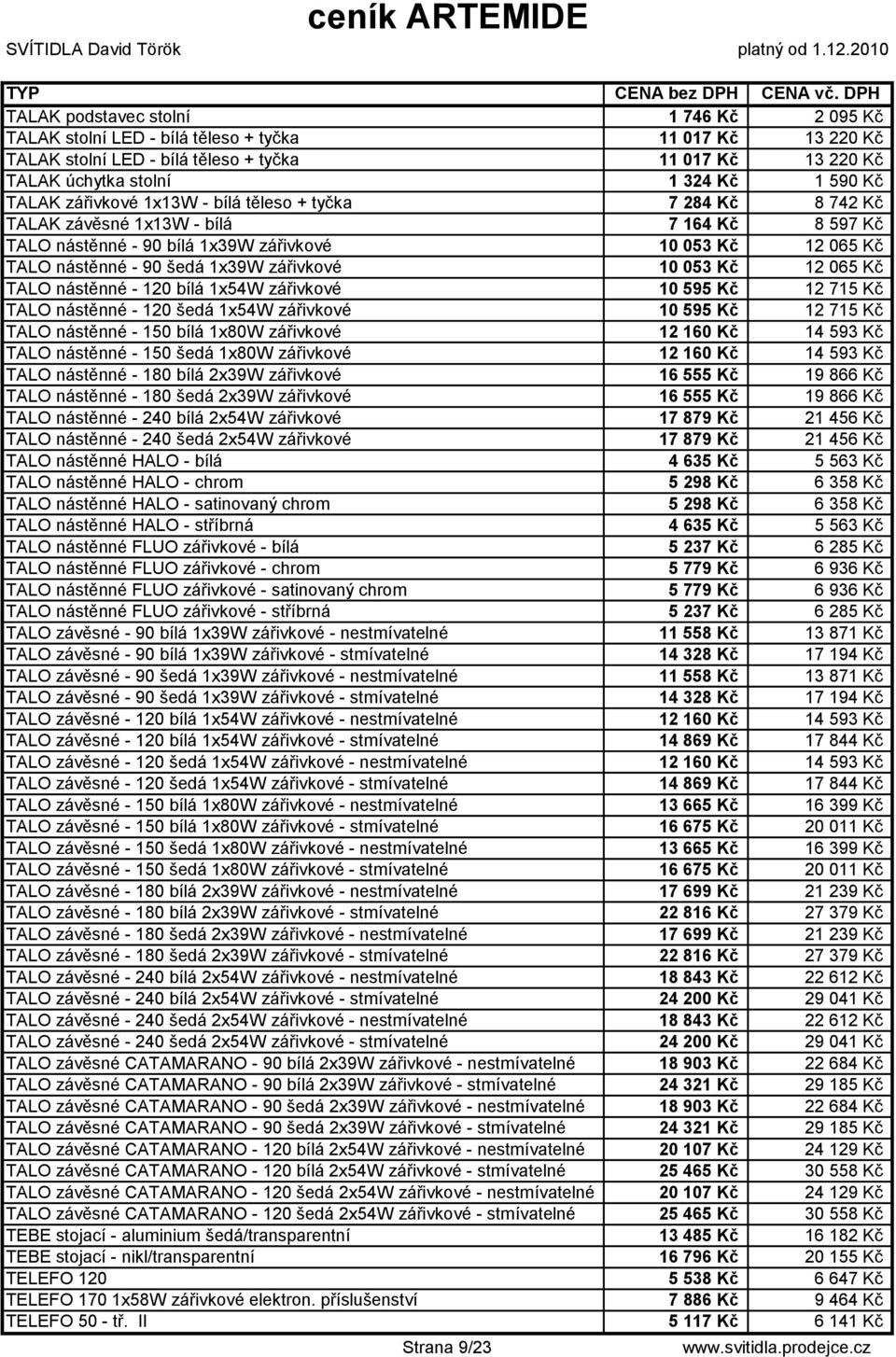 ceník ARTEMIDE

SVÍTIDLA David Török

platný od 1.12.2010

| TYP | CENA bez DPH | CENA vč. DPH |
|---|---|---|
| TALAK podstavec stolní | 1 746 Kč | 2 095 Kč |
| TALAK stolní LED - bílá těleso + tyčka | 11 017 Kč | 13 220 Kč |
| TALAK stolní LED - bílá těleso + tyčka | 11 017 Kč | 13 220 Kč |
| TALAK úchytka stolní | 1 324 Kč | 1 590 Kč |
| TALAK zářivkové 1x13W - bílá těleso + tyčka | 7 284 Kč | 8 742 Kč |
| TALAK závěsné 1x13W - bílá | 7 164 Kč | 8 597 Kč |
| TALO nástěnné - 90 bílá 1x39W zářivkové | 10 053 Kč | 12 065 Kč |
| TALO nástěnné - 90 šedá 1x39W zářivkové | 10 053 Kč | 12 065 Kč |
| TALO nástěnné - 120 bílá 1x54W zářivkové | 10 595 Kč | 12 715 Kč |
| TALO nástěnné - 120 šedá 1x54W zářivkové | 10 595 Kč | 12 715 Kč |
| TALO nástěnné - 150 bílá 1x80W zářivkové | 12 160 Kč | 14 593 Kč |
| TALO nástěnné - 150 šedá 1x80W zářivkové | 12 160 Kč | 14 593 Kč |
| TALO nástěnné - 180 bílá 2x39W zářivkové | 16 555 Kč | 19 866 Kč |
| TALO nástěnné - 180 šedá 2x39W zářivkové | 16 555 Kč | 19 866 Kč |
| TALO nástěnné - 240 bílá 2x54W zářivkové | 17 879 Kč | 21 456 Kč |
| TALO nástěnné - 240 šedá 2x54W zářivkové | 17 879 Kč | 21 456 Kč |
| TALO nástěnné HALO - bílá | 4 635 Kč | 5 563 Kč |
| TALO nástěnné HALO - chrom | 5 298 Kč | 6 358 Kč |
| TALO nástěnné HALO - satinovaný chrom | 5 298 Kč | 6 358 Kč |
| TALO nástěnné HALO - stříbrná | 4 635 Kč | 5 563 Kč |
| TALO nástěnné FLUO zářivkové - bílá | 5 237 Kč | 6 285 Kč |
| TALO nástěnné FLUO zářivkové - chrom | 5 779 Kč | 6 936 Kč |
| TALO nástěnné FLUO zářivkové - satinovaný chrom | 5 779 Kč | 6 936 Kč |
| TALO nástěnné FLUO zářivkové - stříbrná | 5 237 Kč | 6 285 Kč |
| TALO závěsné - 90 bílá 1x39W zářivkové - nestmívatelné | 11 558 Kč | 13 871 Kč |
| TALO závěsné - 90 bílá 1x39W zářivkové - stmívatelné | 14 328 Kč | 17 194 Kč |
| TALO závěsné - 90 šedá 1x39W zářivkové - nestmívatelné | 11 558 Kč | 13 871 Kč |
| TALO závěsné - 90 šedá 1x39W zářivkové - stmívatelné | 14 328 Kč | 17 194 Kč |
| TALO závěsné - 120 bílá 1x54W zářivkové - nestmívatelné | 12 160 Kč | 14 593 Kč |
| TALO závěsné - 120 bílá 1x54W zářivkové - stmívatelné | 14 869 Kč | 17 844 Kč |
| TALO závěsné - 120 šedá 1x54W zářivkové - nestmívatelné | 12 160 Kč | 14 593 Kč |
| TALO závěsné - 120 šedá 1x54W zářivkové - stmívatelné | 14 869 Kč | 17 844 Kč |
| TALO závěsné - 150 bílá 1x80W zářivkové - nestmívatelné | 13 665 Kč | 16 399 Kč |
| TALO závěsné - 150 bílá 1x80W zářivkové - stmívatelné | 16 675 Kč | 20 011 Kč |
| TALO závěsné - 150 šedá 1x80W zářivkové - nestmívatelné | 13 665 Kč | 16 399 Kč |
| TALO závěsné - 150 šedá 1x80W zářivkové - stmívatelné | 16 675 Kč | 20 011 Kč |
| TALO závěsné - 180 bílá 2x39W zářivkové - nestmívatelné | 17 699 Kč | 21 239 Kč |
| TALO závěsné - 180 bílá 2x39W zářivkové - stmívatelné | 22 816 Kč | 27 379 Kč |
| TALO závěsné - 180 šedá 2x39W zářivkové - nestmívatelné | 17 699 Kč | 21 239 Kč |
| TALO závěsné - 180 šedá 2x39W zářivkové - stmívatelné | 22 816 Kč | 27 379 Kč |
| TALO závěsné - 240 bílá 2x54W zářivkové - nestmívatelné | 18 843 Kč | 22 612 Kč |
| TALO závěsné - 240 bílá 2x54W zářivkové - stmívatelné | 24 200 Kč | 29 041 Kč |
| TALO závěsné - 240 šedá 2x54W zářivkové - nestmívatelné | 18 843 Kč | 22 612 Kč |
| TALO závěsné - 240 šedá 2x54W zářivkové - stmívatelné | 24 200 Kč | 29 041 Kč |
| TALO závěsné CATAMARANO - 90 bílá 2x39W zářivkové - nestmívatelné | 18 903 Kč | 22 684 Kč |
| TALO závěsné CATAMARANO - 90 bílá 2x39W zářivkové - stmívatelné | 24 321 Kč | 29 185 Kč |
| TALO závěsné CATAMARANO - 90 šedá 2x39W zářivkové - nestmívatelné | 18 903 Kč | 22 684 Kč |
| TALO závěsné CATAMARANO - 90 šedá 2x39W zářivkové - stmívatelné | 24 321 Kč | 29 185 Kč |
| TALO závěsné CATAMARANO - 120 bílá 2x54W zářivkové - nestmívatelné | 20 107 Kč | 24 129 Kč |
| TALO závěsné CATAMARANO - 120 bílá 2x54W zářivkové - stmívatelné | 25 465 Kč | 30 558 Kč |
| TALO závěsné CATAMARANO - 120 šedá 2x54W zářivkové - nestmívatelné | 20 107 Kč | 24 129 Kč |
| TALO závěsné CATAMARANO - 120 šedá 2x54W zářivkové - stmívatelné | 25 465 Kč | 30 558 Kč |
| TEBE stojací - aluminium šedá/transparentní | 13 485 Kč | 16 182 Kč |
| TEBE stojací - nikl/transparentní | 16 796 Kč | 20 155 Kč |
| TELEFO 120 | 5 538 Kč | 6 647 Kč |
| TELEFO 170 1x58W zářivkové elektron. příslušenství | 7 886 Kč | 9 464 Kč |
| TELEFO 50 - tř. II | 5 117 Kč | 6 141 Kč |

Strana 9/23

www.svitidla.prodejce.cz